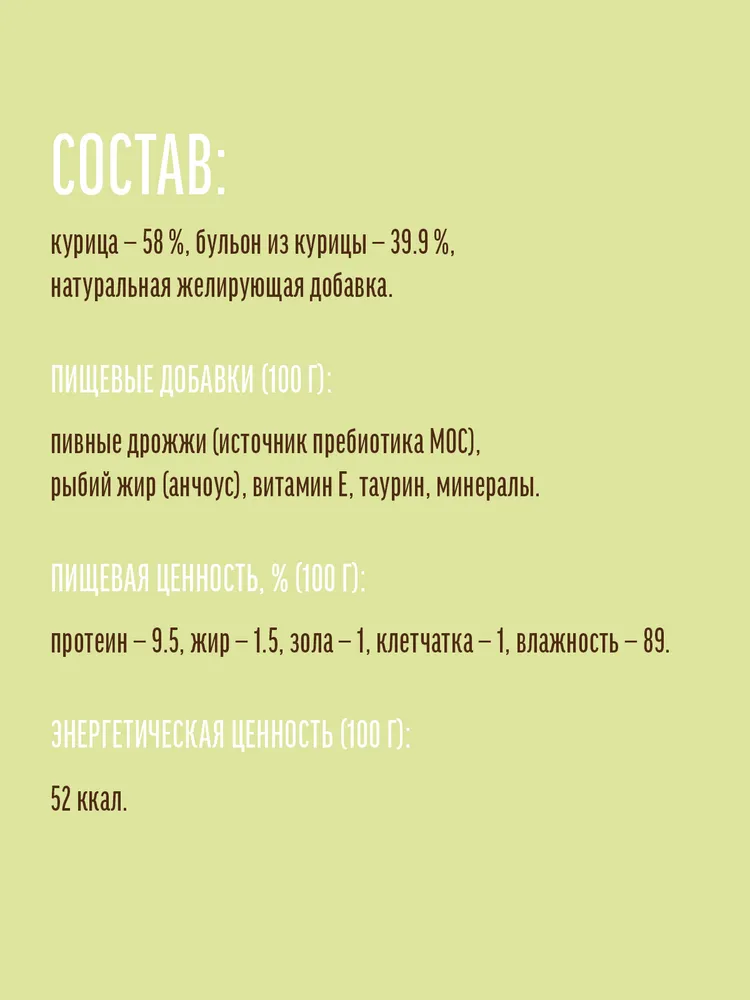 СОСТАВ:

курица – 58 %, бульон из курицы – 39.9 %, натуральная желирующая добавка.

ПИЩЕВЫЕ ДОБАВКИ (100 Г):

пивные дрожжи (источник пребиотика МОС), рыбий жир (анчоус), витамин Е, таурин, минералы.

ПИЩЕВАЯ ЦЕННОСТЬ, % (100 Г):

протеин – 9.5, жир – 1.5, зола – 1, клетчатка – 1, влажность – 89.

ЭНЕРГЕТИЧЕСКАЯ ЦЕННОСТЬ (100 Г):

52 ккал.